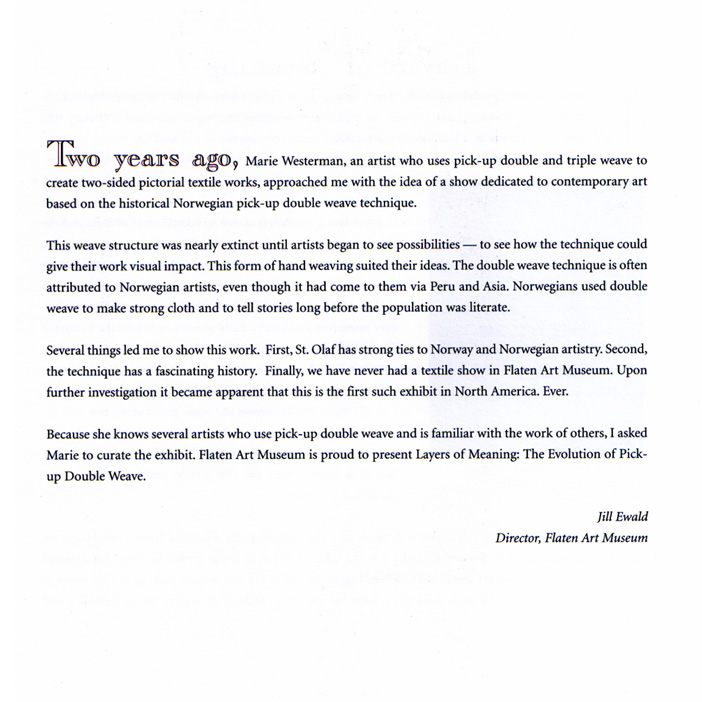 Two years ago, Marie Westerman, an artist who uses pick-up double and triple weave to create two-sided pictorial textile works, approached me with the idea of a show dedicated to contemporary art based on the historical Norwegian pick-up double weave technique.

This weave structure was nearly extinct until artists began to see possibilities — to see how the technique could give their work visual impact. This form of hand weaving suited their ideas. The double weave technique is often attributed to Norwegian artists, even though it had come to them via Peru and Asia. Norwegians used double weave to make strong cloth and to tell stories long before the population was literate.

Several things led me to show this work. First, St. Olaf has strong ties to Norway and Norwegian artistry. Second, the technique has a fascinating history. Finally, we have never had a textile show in Flaten Art Museum. Upon further investigation it became apparent that this is the first such exhibit in North America. Ever.

Because she knows several artists who use pick-up double weave and is familiar with the work of others, I asked Marie to curate the exhibit. Flaten Art Museum is proud to present Layers of Meaning: The Evolution of Pick-up Double Weave.

Jill Ewald
Director, Flaten Art Museum